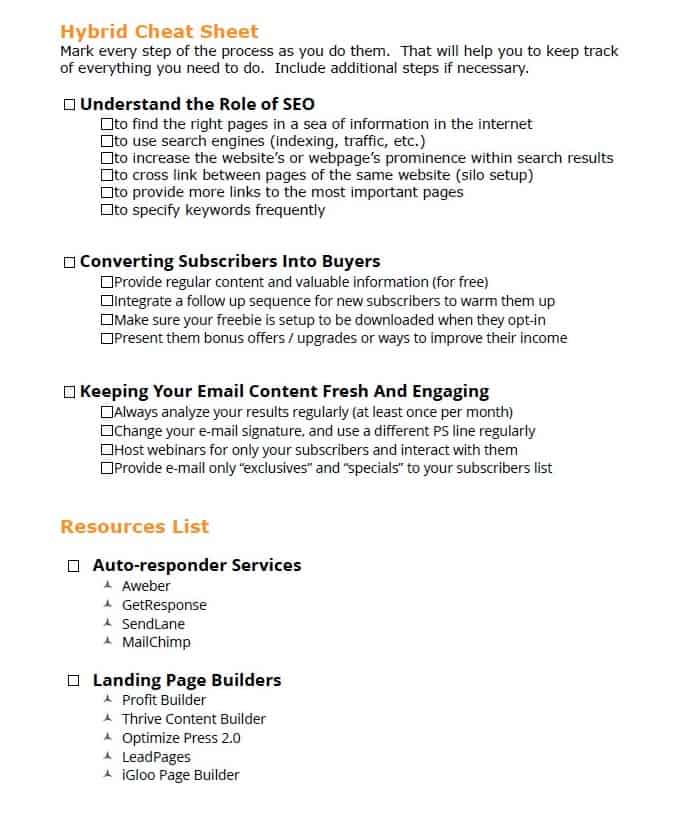 Hybrid Cheat Sheet
Mark every step of the process as you do them. That will help you to keep track of everything you need to do. Include additional steps if necessary.

☐ Understand the Role of SEO
☐to find the right pages in a sea of information in the internet
☐to use search engines (indexing, traffic, etc.)
☐to increase the website's or webpage's prominence within search results
☐to cross link between pages of the same website (silo setup)
☐to provide more links to the most important pages
☐to specify keywords frequently

☐ Converting Subscribers Into Buyers
☐Provide regular content and valuable information (for free)
☐Integrate a follow up sequence for new subscribers to warm them up
☐Make sure your freebie is setup to be downloaded when they opt-in
☐Present them bonus offers / upgrades or ways to improve their income

☐ Keeping Your Email Content Fresh And Engaging
☐Always analyze your results regularly (at least once per month)
☐Change your e-mail signature, and use a different PS line regularly
☐Host webinars for only your subscribers and interact with them
☐Provide e-mail only "exclusives" and "specials" to your subscribers list

Resources List

☐ Auto-responder Services
Aweber
GetResponse
SendLane
MailChimp

☐ Landing Page Builders
Profit Builder
Thrive Content Builder
Optimize Press 2.0
LeadPages
iGloo Page Builder